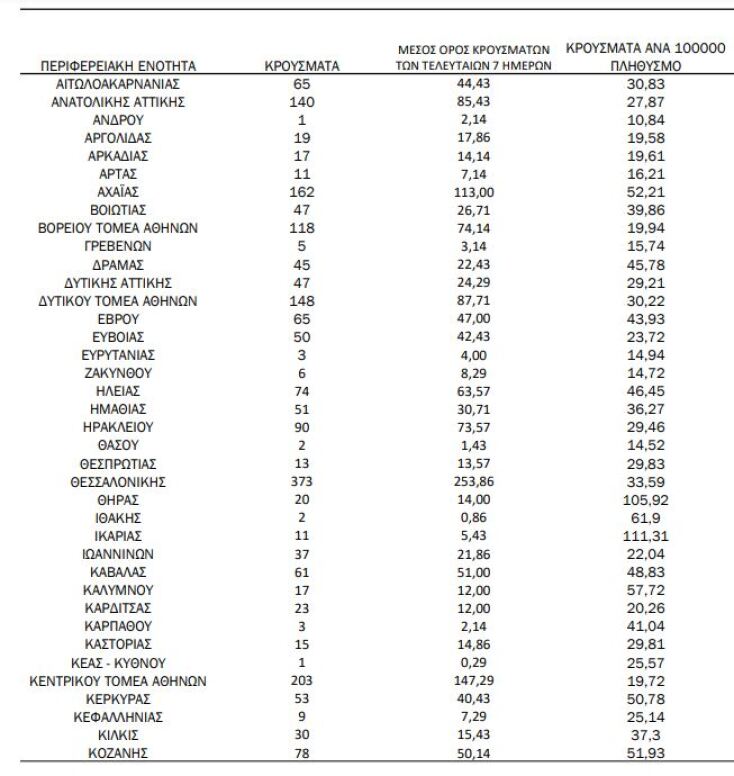 | ΠΕΡΙΦΕΡΕΙΑΚΗ ΕΝΟΤΗΤΑ | ΚΡΟΥΣΜΑΤΑ | ΜΕΣΟΣ ΟΡΟΣ ΚΡΟΥΣΜΑΤΩΝ ΤΩΝ ΤΕΛΕΥΤΑΙΩΝ 7 ΗΜΕΡΩΝ | ΚΡΟΥΣΜΑΤΑ ΑΝΑ 100000 ΠΛΗΘΥΣΜΟ |
|---|---|---|---|
| ΑΙΤΩΛΟΑΚΑΡΝΑΝΙΑΣ | 65 | 44,43 | 30,83 |
| ΑΝΑΤΟΛΙΚΗΣ ΑΤΤΙΚΗΣ | 140 | 85,43 | 27,87 |
| ΑΝΔΡΟΥ | 1 | 2,14 | 10,84 |
| ΑΡΓΟΛΙΔΑΣ | 19 | 17,86 | 19,58 |
| ΑΡΚΑΔΙΑΣ | 17 | 14,14 | 19,61 |
| ΑΡΤΑΣ | 11 | 7,14 | 16,21 |
| ΑΧΑΪΑΣ | 162 | 113,00 | 52,21 |
| ΒΟΙΩΤΙΑΣ | 47 | 26,71 | 39,86 |
| ΒΟΡΕΙΟΥ ΤΟΜΕΑ ΑΘΗΝΩΝ | 118 | 74,14 | 19,94 |
| ΓΡΕΒΕΝΩΝ | 5 | 3,14 | 15,74 |
| ΔΡΑΜΑΣ | 45 | 22,43 | 45,78 |
| ΔΥΤΙΚΗΣ ΑΤΤΙΚΗΣ | 47 | 24,29 | 29,21 |
| ΔΥΤΙΚΟΥ ΤΟΜΕΑ ΑΘΗΝΩΝ | 148 | 87,71 | 30,22 |
| ΕΒΡΟΥ | 65 | 47,00 | 43,93 |
| ΕΥΒΟΙΑΣ | 50 | 42,43 | 23,72 |
| ΕΥΡΥΤΑΝΙΑΣ | 3 | 4,00 | 14,94 |
| ΖΑΚΥΝΘΟΥ | 6 | 8,29 | 14,72 |
| ΗΛΕΙΑΣ | 74 | 63,57 | 46,45 |
| ΗΜΑΘΙΑΣ | 51 | 30,71 | 36,27 |
| ΗΡΑΚΛΕΙΟΥ | 90 | 73,57 | 29,46 |
| ΘΑΣΟΥ | 2 | 1,43 | 14,52 |
| ΘΕΣΠΡΩΤΙΑΣ | 13 | 13,57 | 29,83 |
| ΘΕΣΣΑΛΟΝΙΚΗΣ | 373 | 253,86 | 33,59 |
| ΘΗΡΑΣ | 20 | 14,00 | 105,92 |
| ΙΘΑΚΗΣ | 2 | 0,86 | 61,9 |
| ΙΚΑΡΙΑΣ | 11 | 5,43 | 111,31 |
| ΙΩΑΝΝΙΝΩΝ | 37 | 21,86 | 22,04 |
| ΚΑΒΑΛΑΣ | 61 | 51,00 | 48,83 |
| ΚΑΛΥΜΝΟΥ | 17 | 12,00 | 57,72 |
| ΚΑΡΔΙΤΣΑΣ | 23 | 12,00 | 20,26 |
| ΚΑΡΠΑΘΟΥ | 3 | 2,14 | 41,04 |
| ΚΑΣΤΟΡΙΑΣ | 15 | 14,86 | 29,81 |
| ΚΕΑΣ - ΚΥΘΝΟΥ | 1 | 0,29 | 25,57 |
| ΚΕΝΤΡΙΚΟΥ ΤΟΜΕΑ ΑΘΗΝΩΝ | 203 | 147,29 | 19,72 |
| ΚΕΡΚΥΡΑΣ | 53 | 40,43 | 50,78 |
| ΚΕΦΑΛΛΗΝΙΑΣ | 9 | 7,29 | 25,14 |
| ΚΙΛΚΙΣ | 30 | 15,43 | 37,3 |
| ΚΟΖΑΝΗΣ | 78 | 50,14 | 51,93 |